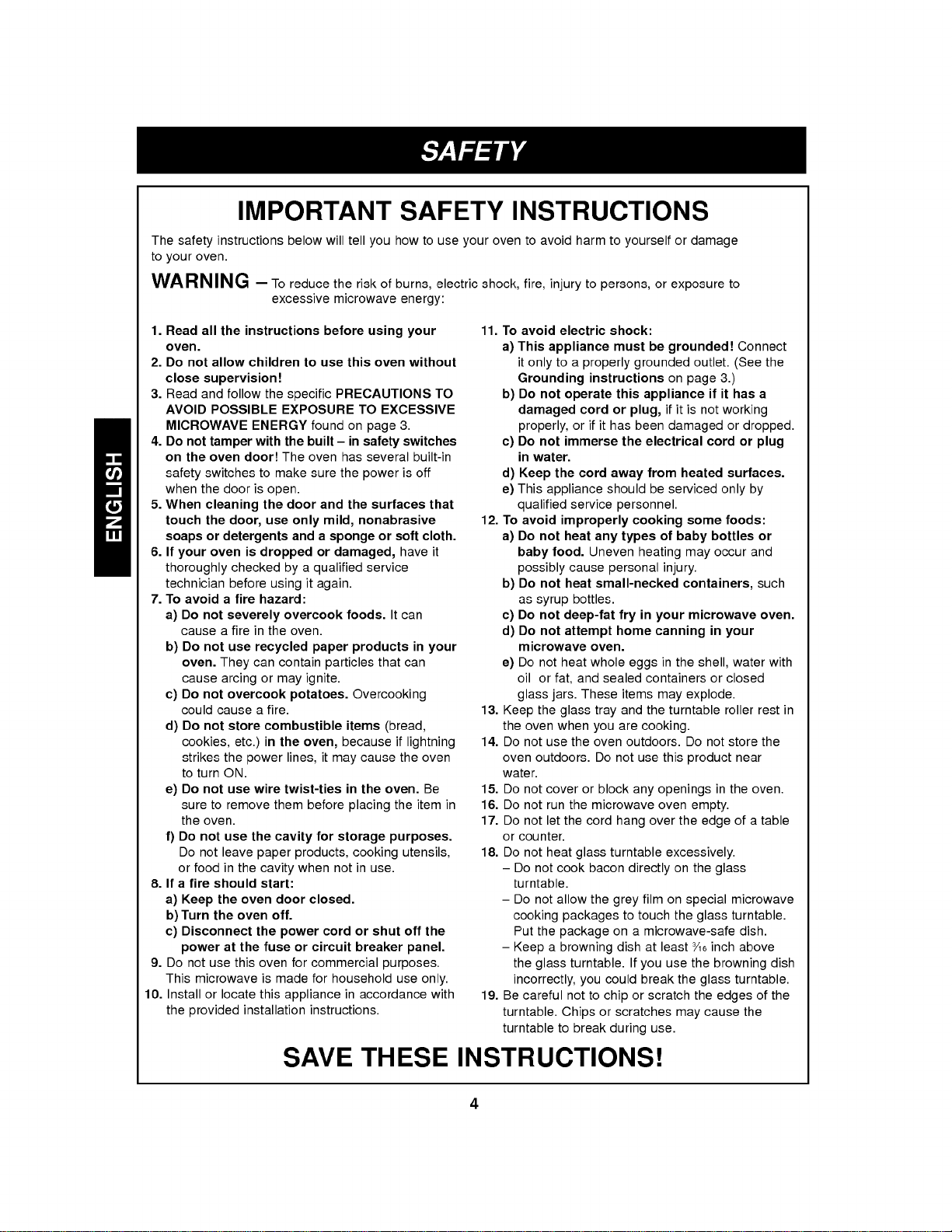 SAFETY

ENGLISH

IMPORTANT SAFETY INSTRUCTIONS

The safety instructions below will tell you how to use your oven to avoid harm to yourself or damage to your oven.

WARNING – To reduce the risk of burns, electric shock, fire, injury to persons, or exposure to excessive microwave energy:

1. Read all the instructions before using your oven.
2. Do not allow children to use this oven without close supervision!
3. Read and follow the specific PRECAUTIONS TO AVOID POSSIBLE EXPOSURE TO EXCESSIVE MICROWAVE ENERGY found on page 3.
4. Do not tamper with the built – in safety switches on the oven door! The oven has several built-in safety switches to make sure the power is off when the door is open.
5. When cleaning the door and the surfaces that touch the door, use only mild, nonabrasive soaps or detergents and a sponge or soft cloth.
6. If your oven is dropped or damaged, have it thoroughly checked by a qualified service technician before using it again.
7. To avoid a fire hazard:
a) Do not severely overcook foods. It can cause a fire in the oven.
b) Do not use recycled paper products in your oven. They can contain particles that can cause arcing or may ignite.
c) Do not overcook potatoes. Overcooking could cause a fire.
d) Do not store combustible items (bread, cookies, etc.) in the oven, because if lightning strikes the power lines, it may cause the oven to turn ON.
e) Do not use wire twist-ties in the oven. Be sure to remove them before placing the item in the oven.
f) Do not use the cavity for storage purposes. Do not leave paper products, cooking utensils, or food in the cavity when not in use.
8. If a fire should start:
a) Keep the oven door closed.
b) Turn the oven off.
c) Disconnect the power cord or shut off the power at the fuse or circuit breaker panel.
9. Do not use this oven for commercial purposes. This microwave is made for household use only.
10. Install or locate this appliance in accordance with the provided installation instructions.

11. To avoid electric shock:
a) This appliance must be grounded! Connect it only to a properly grounded outlet. (See the Grounding instructions on page 3.)
b) Do not operate this appliance if it has a damaged cord or plug, if it is not working properly, or if it has been damaged or dropped.
c) Do not immerse the electrical cord or plug in water.
d) Keep the cord away from heated surfaces.
e) This appliance should be serviced only by qualified service personnel.
12. To avoid improperly cooking some foods:
a) Do not heat any types of baby bottles or baby food. Uneven heating may occur and possibly cause personal injury.
b) Do not heat small-necked containers, such as syrup bottles.
c) Do not deep-fat fry in your microwave oven.
d) Do not attempt home canning in your microwave oven.
e) Do not heat whole eggs in the shell, water with oil or fat, and sealed containers or closed glass jars. These items may explode.
13. Keep the glass tray and the turntable roller rest in the oven when you are cooking.
14. Do not use the oven outdoors. Do not store the oven outdoors. Do not use this product near water.
15. Do not cover or block any openings in the oven.
16. Do not run the microwave oven empty.
17. Do not let the cord hang over the edge of a table or counter.
18. Do not heat glass turntable excessively.
– Do not cook bacon directly on the glass turntable.
– Do not allow the grey film on special microwave cooking packages to touch the glass turntable. Put the package on a microwave-safe dish.
– Keep a browning dish at least $\frac{3}{16}$ inch above the glass turntable. If you use the browning dish incorrectly, you could break the glass turntable.
19. Be careful not to chip or scratch the edges of the turntable. Chips or scratches may cause the turntable to break during use.

SAVE THESE INSTRUCTIONS!

4